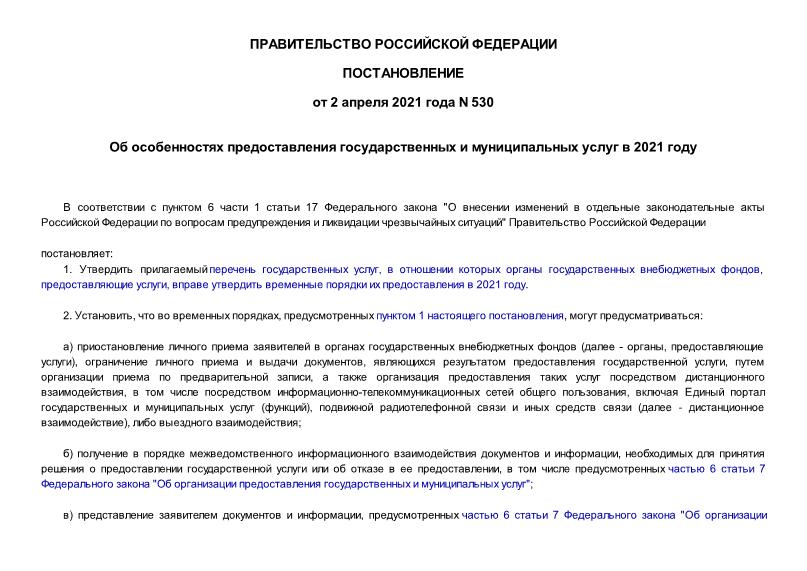 ПРАВИТЕЛЬСТВО РОССИЙСКОЙ ФЕДЕРАЦИИ

ПОСТАНОВЛЕНИЕ

от 2 апреля 2021 года N 530

Об особенностях предоставления государственных и муниципальных услуг в 2021 году

В соответствии с пунктом 6 части 1 статьи 17 Федерального закона "О внесении изменений в отдельные законодательные акты Российской Федерации по вопросам предупреждения и ликвидации чрезвычайных ситуаций" Правительство Российской Федерации

постановляет:

1. Утвердить прилагаемый перечень государственных услуг, в отношении которых органы государственных внебюджетных фондов, предоставляющие услуги, вправе утвердить временные порядки их предоставления в 2021 году.

2. Установить, что во временных порядках, предусмотренных пунктом 1 настоящего постановления, могут предусматриваться:

а) приостановление личного приема заявителей в органах государственных внебюджетных фондов (далее - органы, предоставляющие услуги), ограничение личного приема и выдачи документов, являющихся результатом предоставления государственной услуги, путем организации приема по предварительной записи, а также организация предоставления таких услуг посредством дистанционного взаимодействия, в том числе посредством информационно-телекоммуникационных сетей общего пользования, включая Единый портал государственных и муниципальных услуг (функций), подвижной радиотелефонной связи и иных средств связи (далее - дистанционное взаимодействие), либо выездного взаимодействия;

б) получение в порядке межведомственного информационного взаимодействия документов и информации, необходимых для принятия решения о предоставлении государственной услуги или об отказе в ее предоставлении, в том числе предусмотренных частью 6 статьи 7 Федерального закона "Об организации предоставления государственных и муниципальных услуг";

в) представление заявителем документов и информации, предусмотренных частью 6 статьи 7 Федерального закона "Об организации